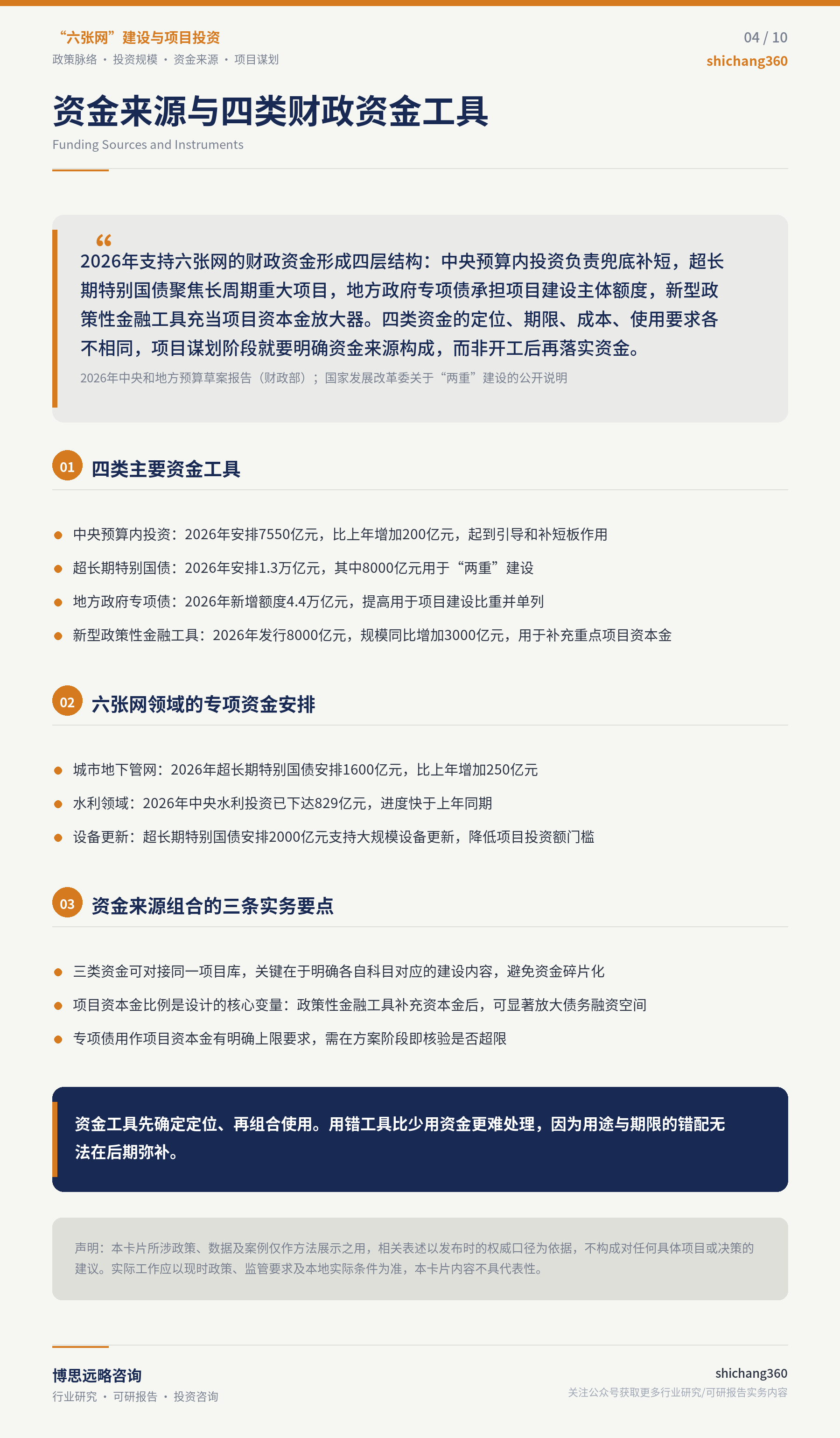 “六张网”建设与项目投资
政策脉络 · 投资规模 · 资金来源 · 项目谋划

04 / 10
shichang360

资金来源与四类财政资金工具
Funding Sources and Instruments

“
2026年支持六张网的财政资金形成四层结构：中央预算内投资负责兜底补短，超长期特别国债聚焦长周期重大项目，地方政府专项债承担项目建设主体额度，新型政策性金融工具充当项目资本金放大器。四类资金的定位、期限、成本、使用要求各不相同，项目谋划阶段就要明确资金来源构成，而非开工后再落实资金。

2026年中央和地方预算草案报告（财政部）；国家发展改革委关于“两重”建设的公开说明

01 四类主要资金工具

中央预算内投资：2026年安排7550亿元，比上年增加200亿元，起到引导和补短板作用
超长期特别国债：2026年安排1.3万亿元，其中8000亿元用于“两重”建设
地方政府专项债：2026年新增额度4.4万亿元，提高用于项目建设比重并单列
新型政策性金融工具：2026年发行8000亿元，规模同比增加3000亿元，用于补充重点项目资本金

02 六张网领域的专项资金安排

城市地下管网：2026年超长期特别国债安排1600亿元，比上年增加250亿元
水利领域：2026年中央水利投资已下达829亿元，进度快于上年同期
设备更新：超长期特别国债安排2000亿元支持大规模设备更新，降低项目投资额门槛

03 资金来源组合的三条实务要点

三类资金可对接同一项目库，关键在于明确各自科目对应的建设内容，避免资金碎片化
项目资本金比例是设计的核心变量：政策性金融工具补充资本金后，可显著放大债务融资空间
专项债用作项目资本金有明确上限要求，需在方案阶段即核验是否超限

资金工具先确定定位、再组合使用。用错工具比少用资金更难处理，因为用途与期限的错配无法在后期弥补。

声明：本卡片所涉政策、数据及案例仅作方法展示之用，相关表述以发布时的权威口径为依据，不构成对任何具体项目或决策的建议。实际工作应以现时政策、监管要求及本地实际条件为准，本卡片内容不具代表性。

博思远略咨询
行业研究 · 可研报告 · 投资咨询

shichang360
关注公众号获取更多行业研究/可研报告实务内容